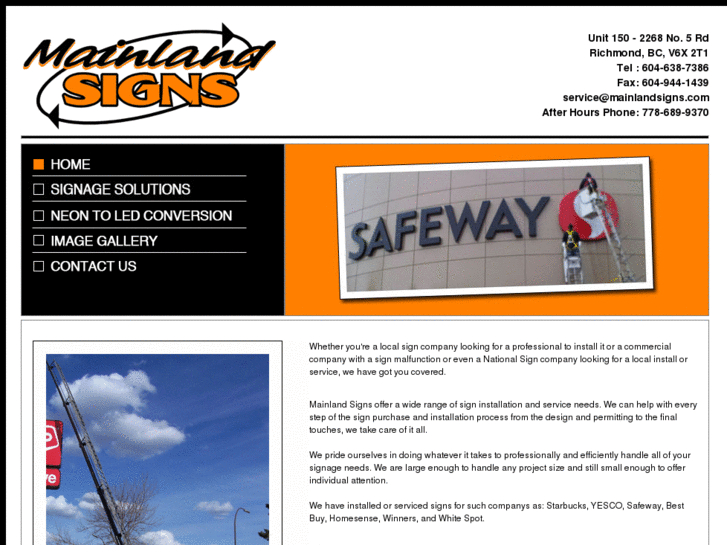 Mainland SIGNS

Unit 150 - 2268 No. 5 Rd
Richmond, BC, V6X 2T1
Tel : 604-638-7386
Fax: 604-944-1439
service@mainlandsigns.com
After Hours Phone: 778-689-9370

HOME
SIGNAGE SOLUTIONS
NEON TO LED CONVERSION
IMAGE GALLERY
CONTACT US

SAFEWAY

Whether you're a local sign company looking for a professional to install it or a commercial company with a sign malfunction or even a National Sign company looking for a local install or service, we have got you covered.

Mainland Signs offer a wide range of sign installation and service needs. We can help with every step of the sign purchase and installation process from the design and permitting to the final touches, we take care of it all.

We pride ourselves in doing whatever it takes to professionally and efficiently handle all of your signage needs. We are large enough to handle any project size and still small enough to offer individual attention.

We have installed or serviced signs for such companys as: Starbucks, YESCO, Safeway, Best Buy, Homesense, Winners, and White Spot.